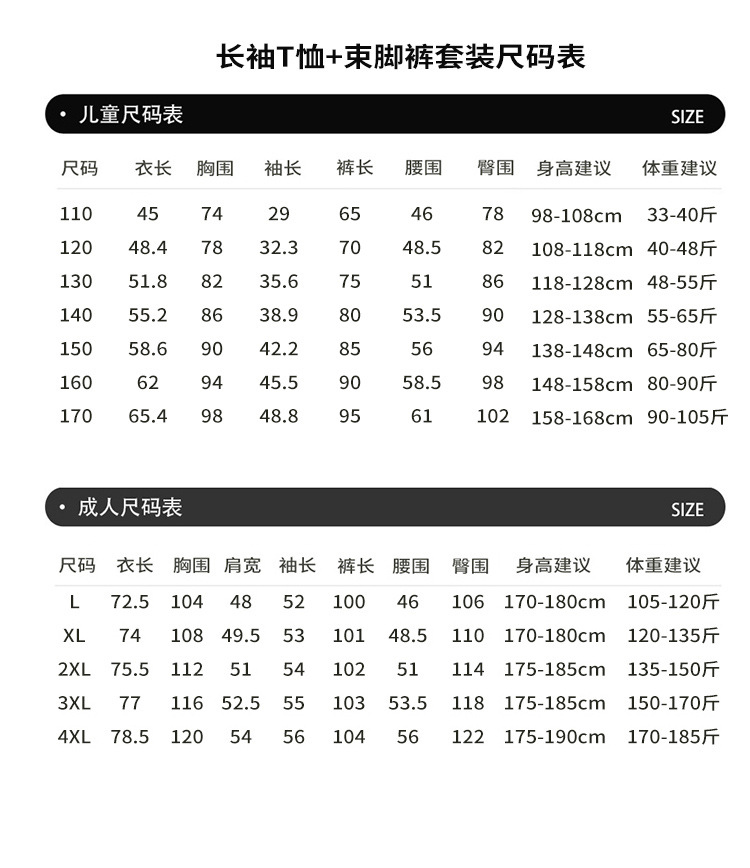 长袖T恤+束脚裤套装尺码表

• 儿童尺码表 SIZE

| 尺码 | 衣长 | 胸围 | 袖长 | 裤长 | 腰围 | 臀围 | 身高建议 | 体重建议 |
|---|---|---|---|---|---|---|---|---|
| 110 | 45 | 74 | 29 | 65 | 46 | 78 | 98-108cm | 33-40斤 |
| 120 | 48.4 | 78 | 32.3 | 70 | 48.5 | 82 | 108-118cm | 40-48斤 |
| 130 | 51.8 | 82 | 35.6 | 75 | 51 | 86 | 118-128cm | 48-55斤 |
| 140 | 55.2 | 86 | 38.9 | 80 | 53.5 | 90 | 128-138cm | 55-65斤 |
| 150 | 58.6 | 90 | 42.2 | 85 | 56 | 94 | 138-148cm | 65-80斤 |
| 160 | 62 | 94 | 45.5 | 90 | 58.5 | 98 | 148-158cm | 80-90斤 |
| 170 | 65.4 | 98 | 48.8 | 95 | 61 | 102 | 158-168cm | 90-105斤 |

• 成人尺码表 SIZE

| 尺码 | 衣长 | 胸围 | 肩宽 | 袖长 | 裤长 | 腰围 | 臀围 | 身高建议 | 体重建议 |
|---|---|---|---|---|---|---|---|---|---|
| L | 72.5 | 104 | 48 | 52 | 100 | 46 | 106 | 170-180cm | 105-120斤 |
| XL | 74 | 108 | 49.5 | 53 | 101 | 48.5 | 110 | 170-180cm | 120-135斤 |
| 2XL | 75.5 | 112 | 51 | 54 | 102 | 51 | 114 | 175-185cm | 135-150斤 |
| 3XL | 77 | 116 | 52.5 | 55 | 103 | 53.5 | 118 | 175-185cm | 150-170斤 |
| 4XL | 78.5 | 120 | 54 | 56 | 104 | 56 | 122 | 175-190cm | 170-185斤 |